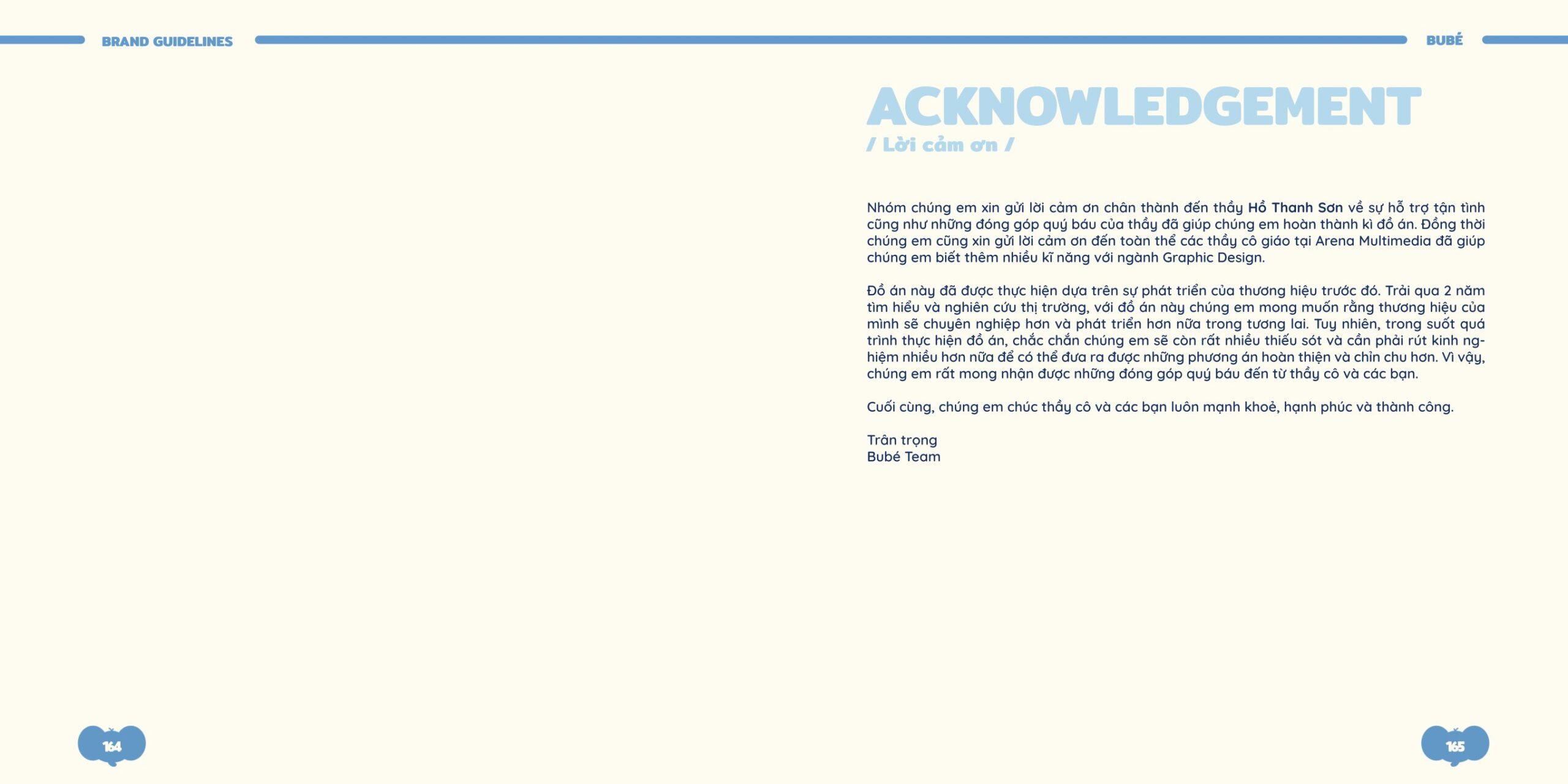 BRAND GUIDELINES

BUBÉ

ACKNOWLEDGEMENT
/ Lời cảm ơn /

Nhóm chúng em xin gửi lời cảm ơn chân thành đến thầy Hồ Thanh Sơn về sự hỗ trợ tận tình cũng như những đóng góp quý báu của thầy đã giúp chúng em hoàn thành kì đồ án. Đồng thời chúng em cũng xin gửi lời cảm ơn đến toàn thể các thầy cô giáo tại Arena Multimedia đã giúp chúng em biết thêm nhiều kĩ năng với ngành Graphic Design.

Đồ án này đã được thực hiện dựa trên sự phát triển của thương hiệu trước đó. Trải qua 2 năm tìm hiểu và nghiên cứu thị trường, với đồ án này chúng em mong muốn rằng thương hiệu của mình sẽ chuyên nghiệp hơn và phát triển hơn nữa trong tương lai. Tuy nhiên, trong suốt quá trình thực hiện đồ án, chắc chắn chúng em sẽ còn rất nhiều thiếu sót và cần phải rút kinh nghiệm nhiều hơn nữa để có thể đưa ra được những phương án hoàn thiện và chỉn chu hơn. Vì vậy, chúng em rất mong nhận được những đóng góp quý báu đến từ thầy cô và các bạn.

Cuối cùng, chúng em chúc thầy cô và các bạn luôn mạnh khoẻ, hạnh phúc và thành công.

Trân trọng
Bubé Team

164

165